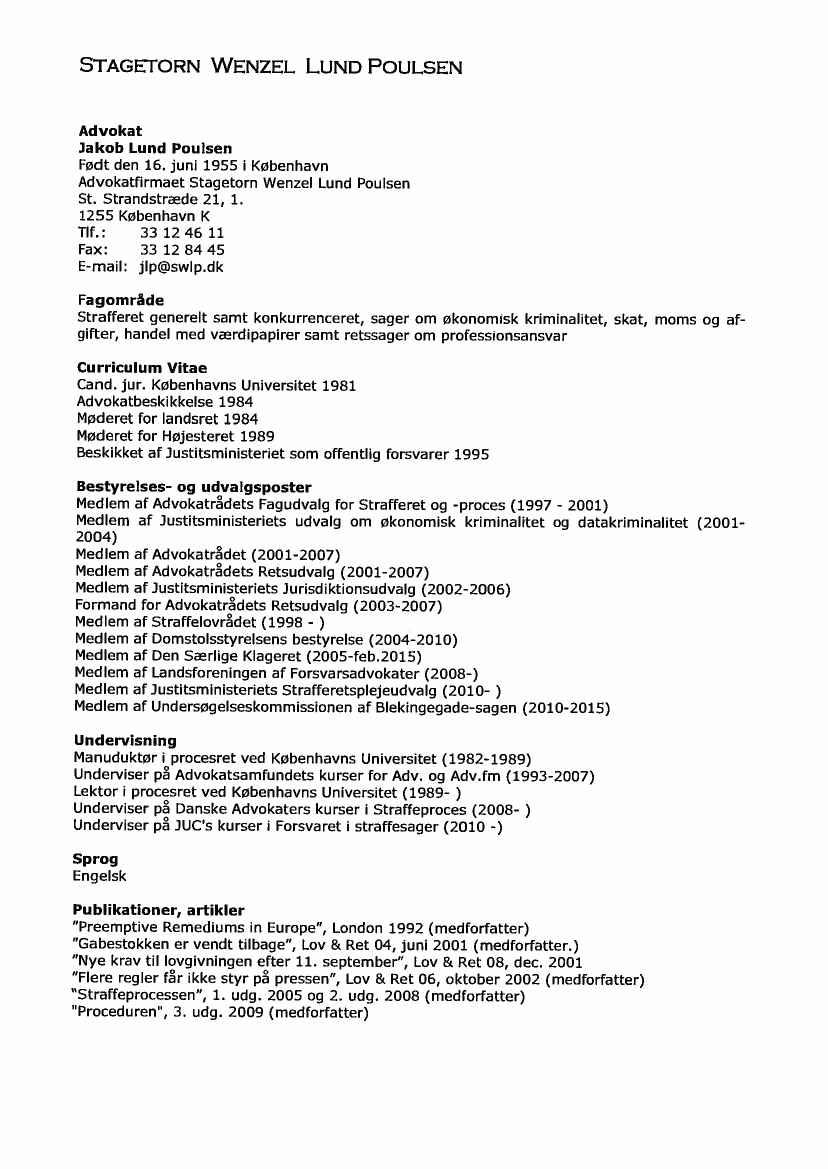 STAGETORN WENZEL LUND POULSEN

**Advokat**
**Jakob Lund Poulsen**
Født den 16. juni 1955 i København
Advokatfirmaet Stagetorn Wenzel Lund Poulsen
St. Strandstræde 21, 1.
1255 København K
Tlf.: 33 12 46 11
Fax: 33 12 84 45
E-mail: jlp@swlp.dk

**Fagområde**
Strafferet generelt samt konkurrenceret, sager om økonomisk kriminalitet, skat, moms og afgifter, handel med værdipapirer samt retssager om professionsansvar

**Curriculum Vitae**
Cand. jur. Københavns Universitet 1981
Advokatbeskikkelse 1984
Møderet for landsret 1984
Møderet for Højesteret 1989
Beskikket af Justitsministeriet som offentlig forsvarer 1995

**Bestyrelses- og udvalgsposter**
Medlem af Advokatrådets Fagudvalg for Strafferet og -proces (1997 - 2001)
Medlem af Justitsministeriets udvalg om økonomisk kriminalitet og datakriminalitet (2001-2004)
Medlem af Advokatrådet (2001-2007)
Medlem af Advokatrådets Retsudvalg (2001-2007)
Medlem af Justitsministeriets Jurisdiktionsudvalg (2002-2006)
Formand for Advokatrådets Retsudvalg (2003-2007)
Medlem af Straffelovrådet (1998 - )
Medlem af Domstolsstyrelsens bestyrelse (2004-2010)
Medlem af Den Særlige Klageret (2005-feb.2015)
Medlem af Landsforeningen af Forsvarsadvokater (2008-)
Medlem af Justitsministeriets Strafferetsplejeudvalg (2010- )
Medlem af Undersøgelseskommissionen af Blekingegade-sagen (2010-2015)

**Undervisning**
Manuduktør i procesret ved Københavns Universitet (1982-1989)
Underviser på Advokatsamfundets kurser for Adv. og Adv.fm (1993-2007)
Lektor i procesret ved Københavns Universitet (1989- )
Underviser på Danske Advokaters kurser i Straffeproces (2008- )
Underviser på JUC's kurser i Forsvaret i straffesager (2010 -)

**Sprog**
Engelsk

**Publikationer, artikler**
"Preemptive Remediums in Europe", London 1992 (medforfatter)
"Gabestokken er vendt tilbage", Lov & Ret 04, juni 2001 (medforfatter.)
"Nye krav til lovgivningen efter 11. september", Lov & Ret 08, dec. 2001
"Flere regler får ikke styr på pressen", Lov & Ret 06, oktober 2002 (medforfatter)
"Straffeprocessen", 1. udg. 2005 og 2. udg. 2008 (medforfatter)
"Proceduren", 3. udg. 2009 (medforfatter)